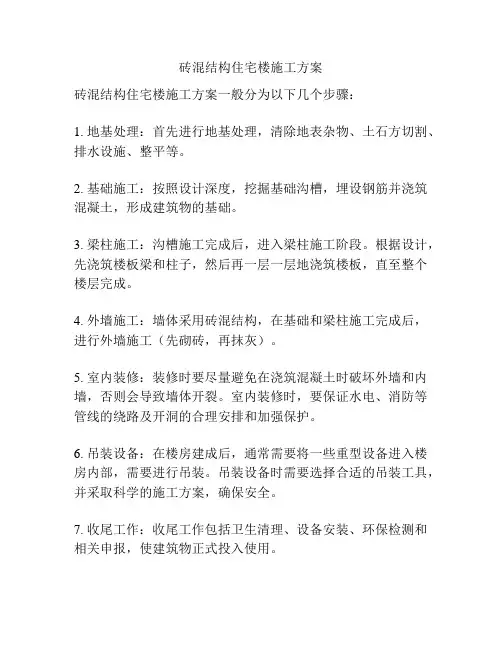 砖混结构住宅楼施工方案

砖混结构住宅楼施工方案一般分为以下几个步骤：

1. 地基处理：首先进行地基处理，清除地表杂物、土石方切割、排水设施、整平等。

2. 基础施工：按照设计深度，挖掘基础沟槽，埋设钢筋并浇筑混凝土，形成建筑物的基础。

3. 梁柱施工：沟槽施工完成后，进入梁柱施工阶段。根据设计，先浇筑楼板梁和柱子，然后再一层一层地浇筑楼板，直至整个楼层完成。

4. 外墙施工：墙体采用砖混结构，在基础和梁柱施工完成后，进行外墙施工（先砌砖，再抹灰）。

5. 室内装修：装修时要尽量避免在浇筑混凝土时破坏外墙和内墙，否则会导致墙体开裂。室内装修时，要保证水电、消防等管线的绕路及开洞的合理安排和加强保护。

6. 吊装设备：在楼房建成后，通常需要将一些重型设备进入楼房内部，需要进行吊装。吊装设备时需要选择合适的吊装工具，并采取科学的施工方案，确保安全。

7. 收尾工作：收尾工作包括卫生清理、设备安装、环保检测和相关申报，使建筑物正式投入使用。